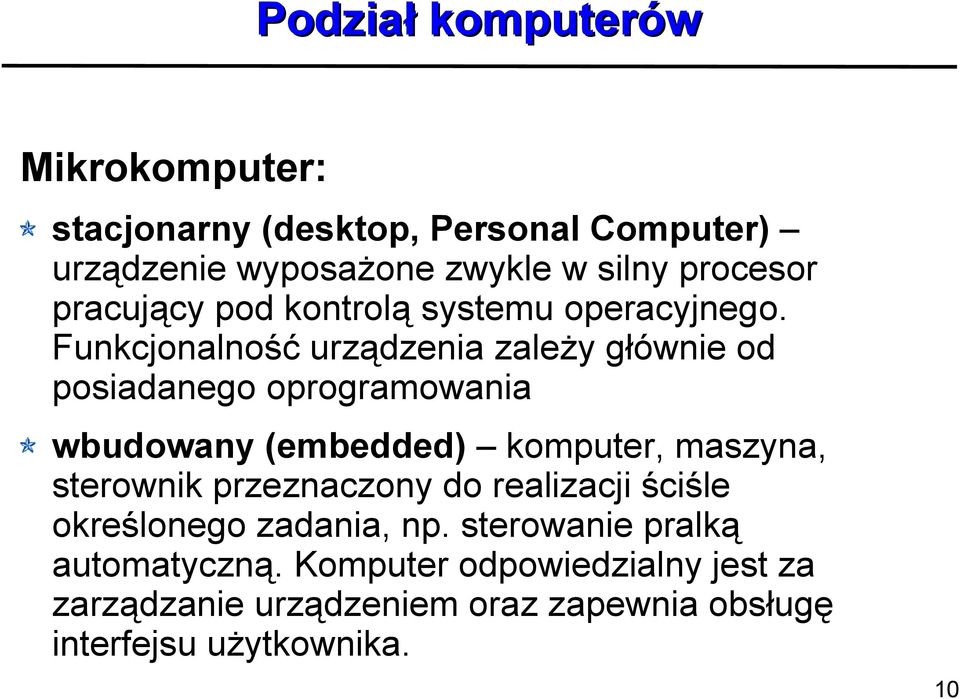 Podział komputerów

Mikrokomputer:

stacjonarny (desktop, Personal Computer) – urządzenie wyposażone zwykle w silny procesor pracujący pod kontrolą systemu operacyjnego. Funkcjonalność urządzenia zależy głównie od posiadanego oprogramowania

wbudowany (embedded) – komputer, maszyna, sterownik przeznaczony do realizacji ściśle określonego zadania, np. sterowanie pralką automatyczną. Komputer odpowiedzialny jest za zarządzanie urządzeniem oraz zapewnia obsługę interfejsu użytkownika.

10